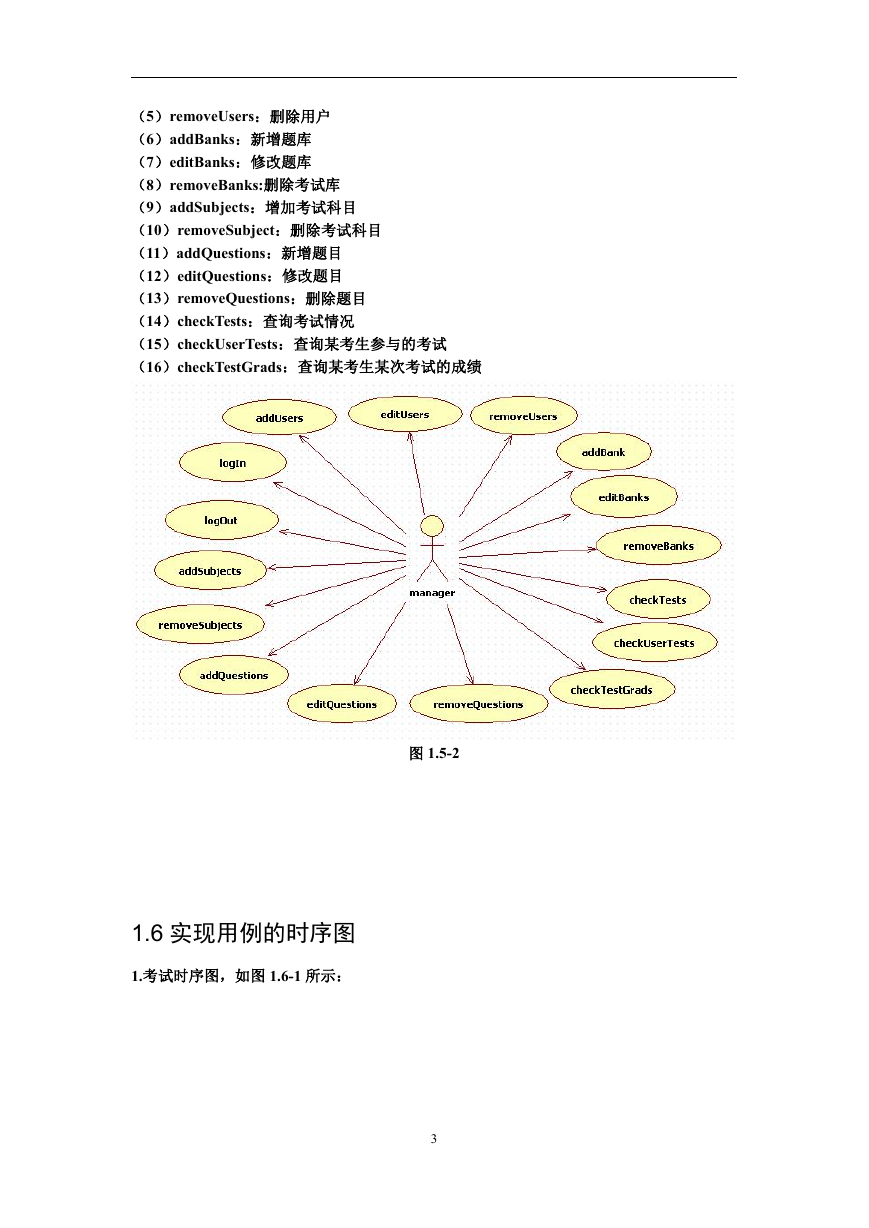 （5）removeUsers：删除用户
（6）addBanks：新增题库
（7）editBanks：修改题库
（8）removeBanks:删除考试库
（9）addSubjects：增加考试科目
（10）removeSubject：删除考试科目
（11）addQuestions：新增题目
（12）editQuestions：修改题目
（13）removeQuestions：删除题目
（14）checkTests：查询考试情况
（15）checkUserTests：查询某考生参与的考试
（16）checkTestGrads：查询某考生某次考试的成绩

addUsers
editUsers
removeUsers
logIn
addBank
editBanks
logOut
removeBanks
addSubjects
manager
checkTests
removeSubjects
checkUserTests
addQuestions
checkTestGrads
editQuestions
removeQuestions

图 1.5-2

1.6 实现用例的时序图

1.考试时序图，如图 1.6-1 所示：

3